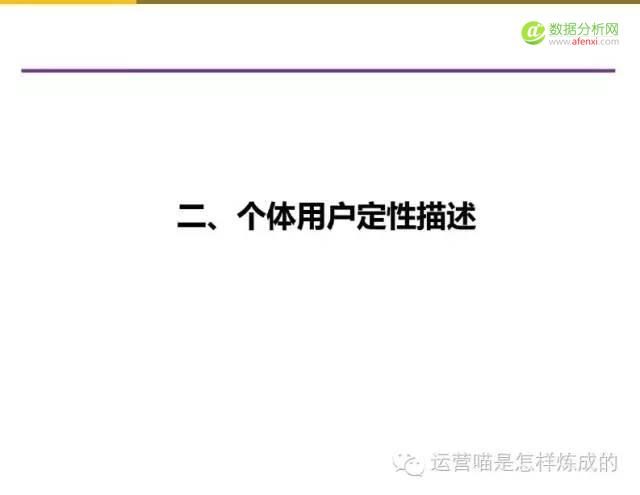 数据分析网
www.afenxi.com

二、个体用户定性描述

运营喵是怎样炼成的